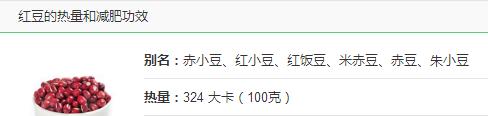 红豆的热量和减肥功效

别名：赤小豆、红小豆、红饭豆、米赤豆、赤豆、朱小豆

热量：324 大卡（100克）